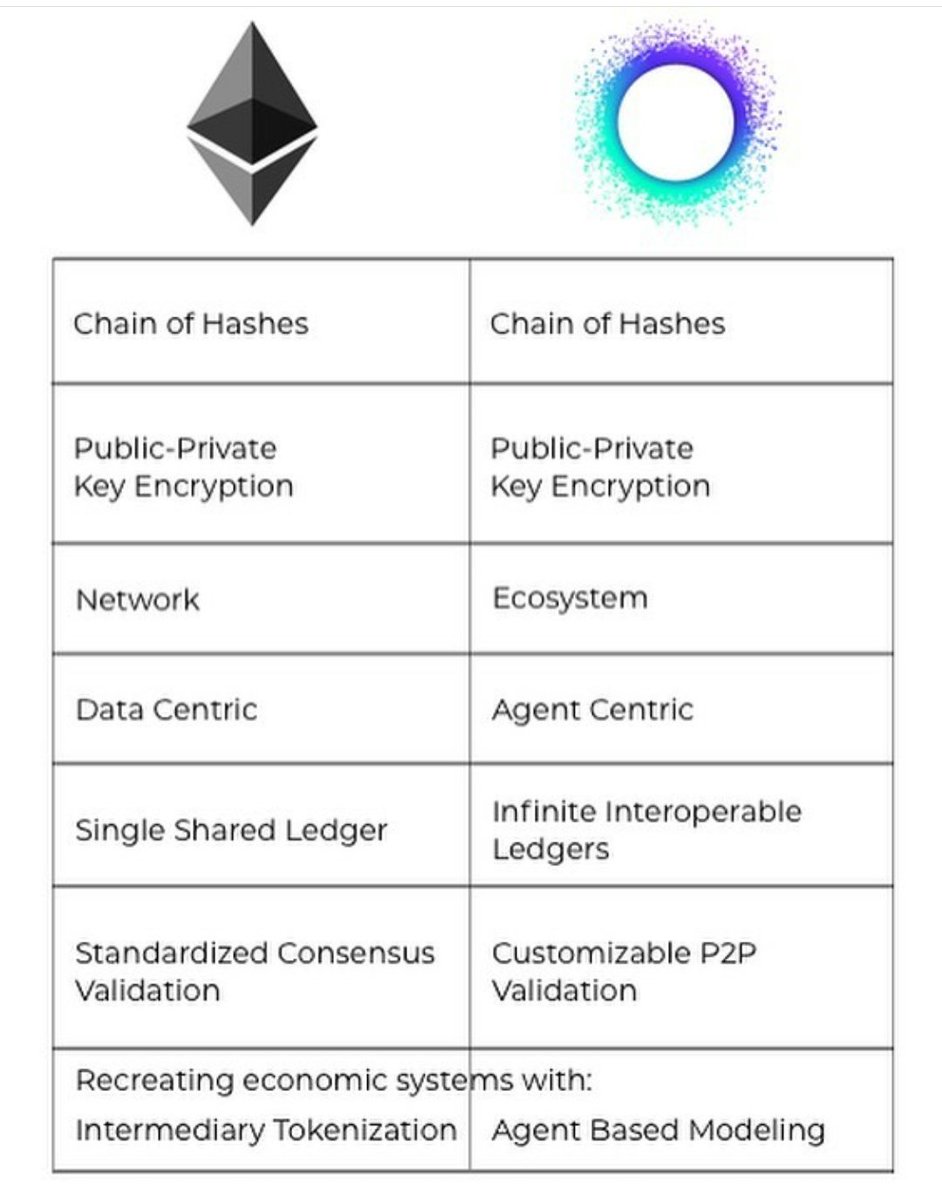 | | |
|---|---|
| Chain of Hashes | Chain of Hashes |
| Public-Private Key Encryption | Public-Private Key Encryption |
| Network | Ecosystem |
| Data Centric | Agent Centric |
| Single Shared Ledger | Infinite Interoperable Ledgers |
| Standardized Consensus Validation | Customizable P2P Validation |
| Recreating economic systems with: Intermediary Tokenization | Agent Based Modeling |